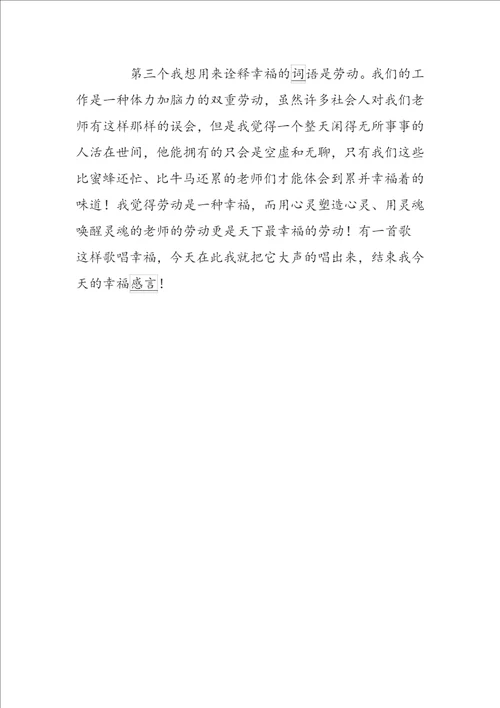 第三个我想用来诠释幸福的词语是劳动。我们的工作是一种体力加脑力的双重劳动，虽然许多社会人对我们老师有这样那样的误会，但是我觉得一个整天闲得无所事事的人活在世间，他能拥有的只会是空虚和无聊，只有我们这些比蜜蜂还忙、比牛马还累的老师们才能体会到累并幸福着的味道！我觉得劳动是一种幸福，而用心灵塑造心灵、用灵魂唤醒灵魂的老师的劳动更是天下最幸福的劳动！有一首歌这样歌唱幸福，今天在此我就把它大声的唱出来，结束我今天的幸福感言！